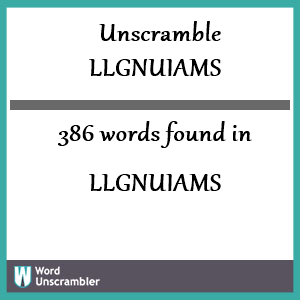 Unscramble LLGNUIAMS

386 words found in

LLGNUIAMS

W Word Unscrambler